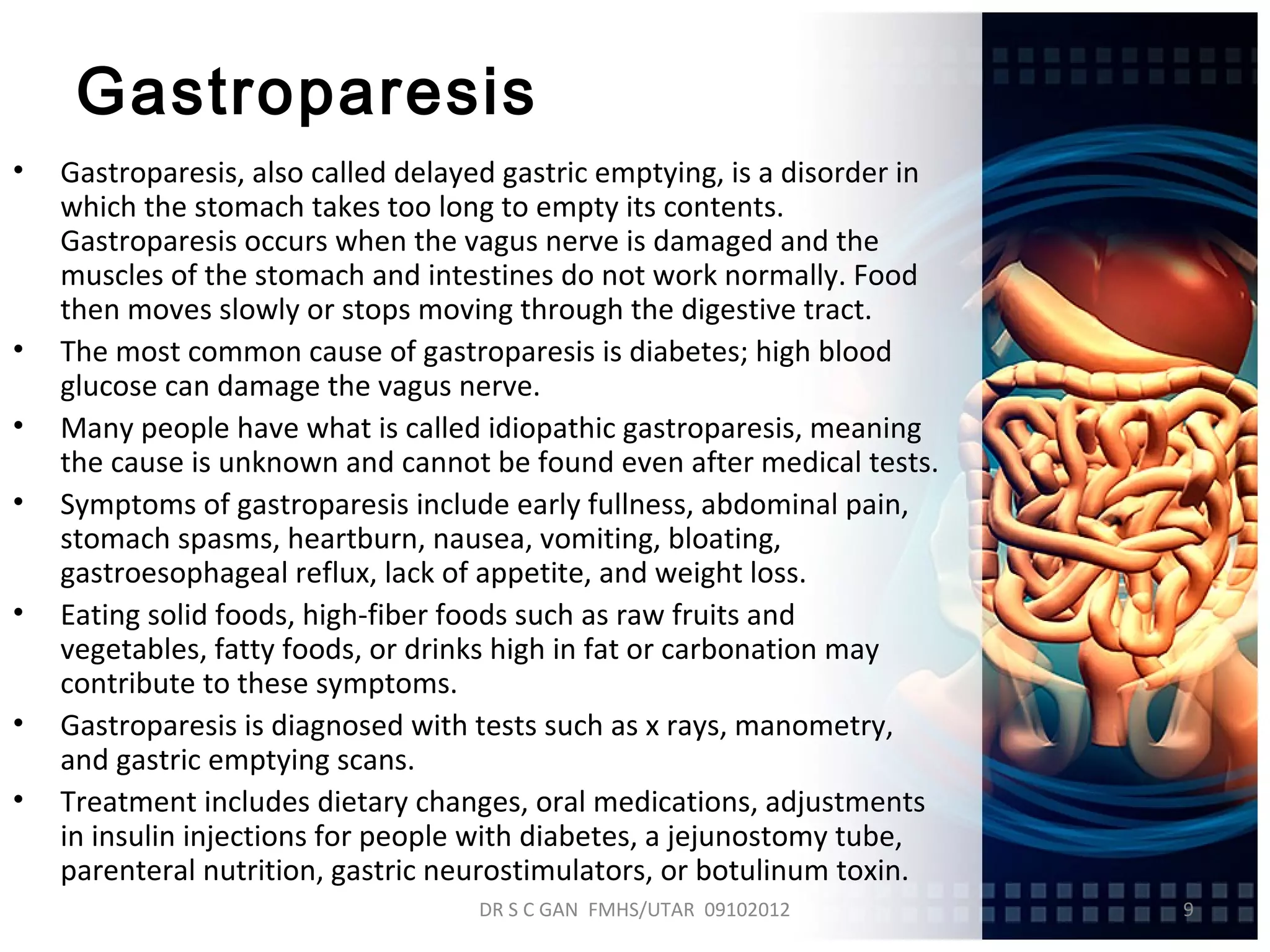 Gastroparesis

• Gastroparesis, also called delayed gastric emptying, is a disorder in which the stomach takes too long to empty its contents. Gastroparesis occurs when the vagus nerve is damaged and the muscles of the stomach and intestines do not work normally. Food then moves slowly or stops moving through the digestive tract.
• The most common cause of gastroparesis is diabetes; high blood glucose can damage the vagus nerve.
• Many people have what is called idiopathic gastroparesis, meaning the cause is unknown and cannot be found even after medical tests.
• Symptoms of gastroparesis include early fullness, abdominal pain, stomach spasms, heartburn, nausea, vomiting, bloating, gastroesophageal reflux, lack of appetite, and weight loss.
• Eating solid foods, high-fiber foods such as raw fruits and vegetables, fatty foods, or drinks high in fat or carbonation may contribute to these symptoms.
• Gastroparesis is diagnosed with tests such as x rays, manometry, and gastric emptying scans.
• Treatment includes dietary changes, oral medications, adjustments in insulin injections for people with diabetes, a jejunostomy tube, parenteral nutrition, gastric neurostimulators, or botulinum toxin.

DR S C GAN FMHS/UTAR 09102012

9